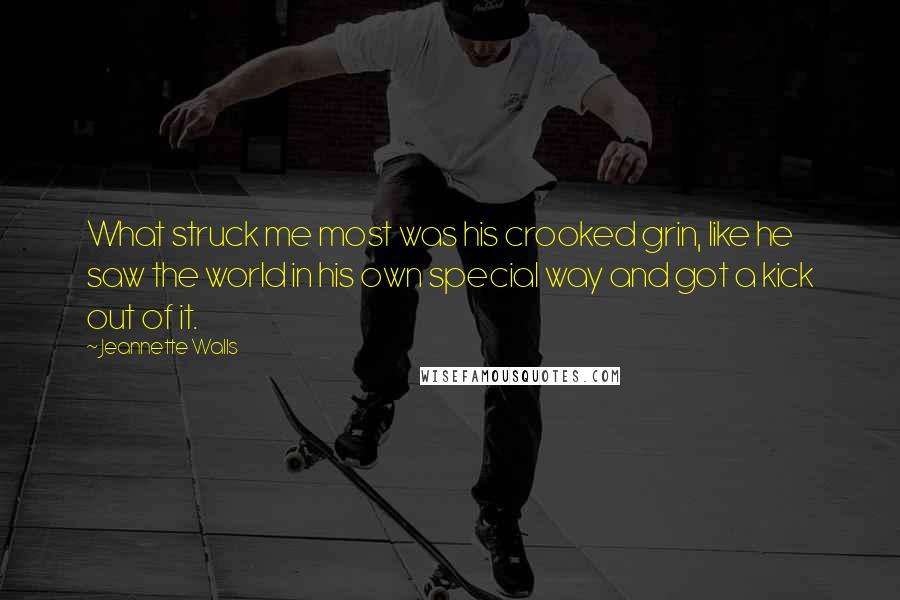 What struck me most was his crooked grin, like he saw the world in his own special way and got a kick out of it.

~Jeannette Walls

WISEFAMOUSQUOTES.COM